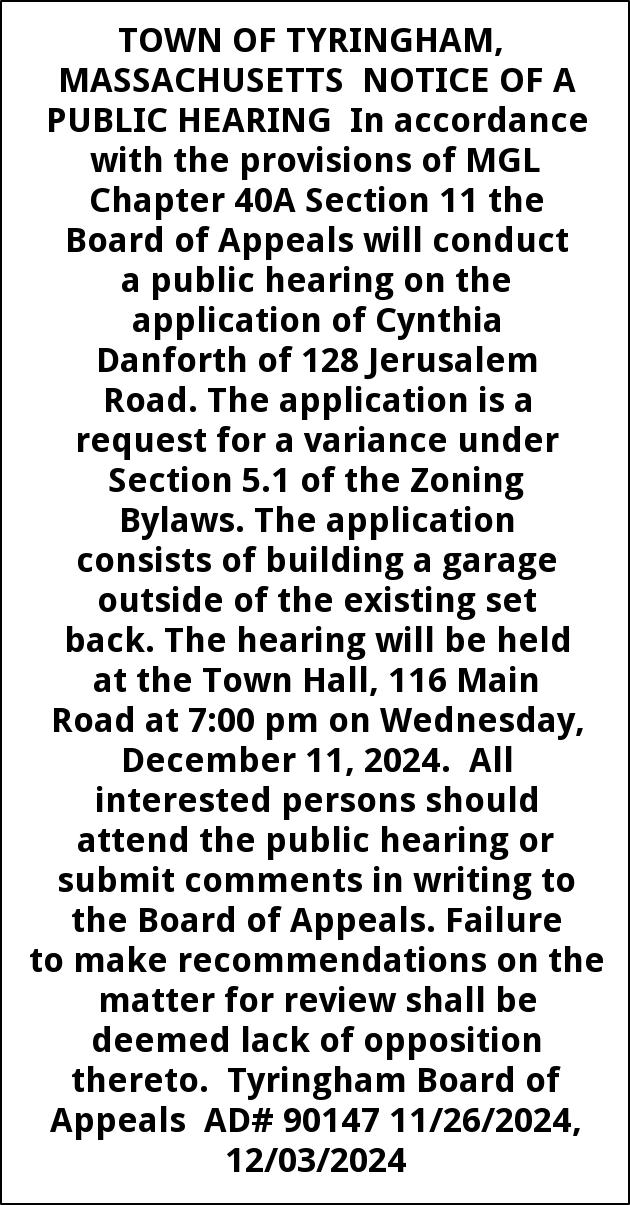 TOWN OF TYRINGHAM, MASSACHUSETTS NOTICE OF A PUBLIC HEARING In accordance with the provisions of MGL Chapter 40A Section 11 the Board of Appeals will conduct a public hearing on the application of Cynthia Danforth of 128 Jerusalem Road. The application is a request for a variance under Section 5.1 of the Zoning Bylaws. The application consists of building a garage outside of the existing set back. The hearing will be held at the Town Hall, 116 Main Road at 7:00 pm on Wednesday, December 11, 2024. All interested persons should attend the public hearing or submit comments in writing to the Board of Appeals. Failure to make recommendations on the matter for review shall be deemed lack of opposition thereto. Tyringham Board of Appeals AD# 90147 11/26/2024, 12/03/2024